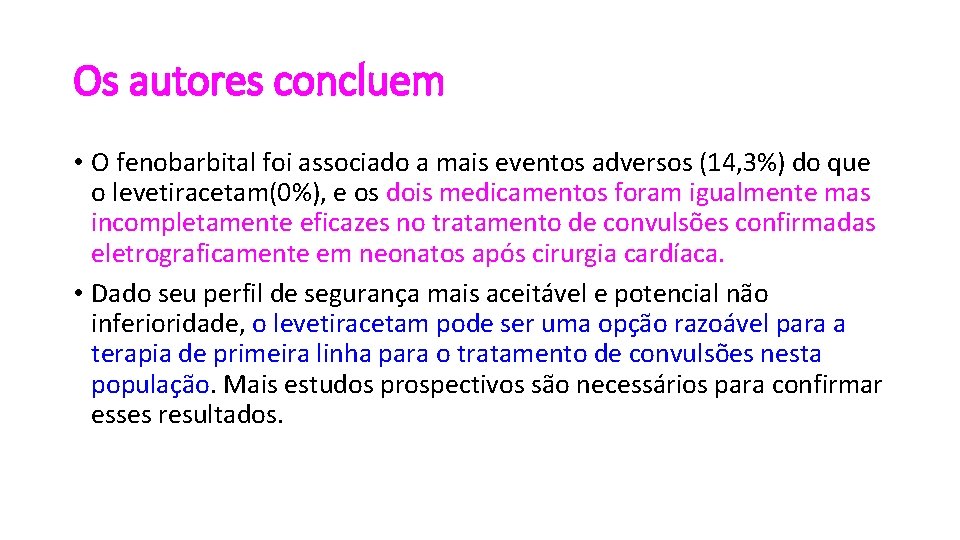 Os autores concluem

• O fenobarbital foi associado a mais eventos adversos (14,3%) do que o levetiracetam(0%), e os dois medicamentos foram igualmente mas incompletamente eficazes no tratamento de convulsões confirmadas eletrograficamente em neonatos após cirurgia cardíaca.
• Dado seu perfil de segurança mais aceitável e potencial não inferioridade, o levetiracetam pode ser uma opção razoável para a terapia de primeira linha para o tratamento de convulsões nesta população. Mais estudos prospectivos são necessários para confirmar esses resultados.